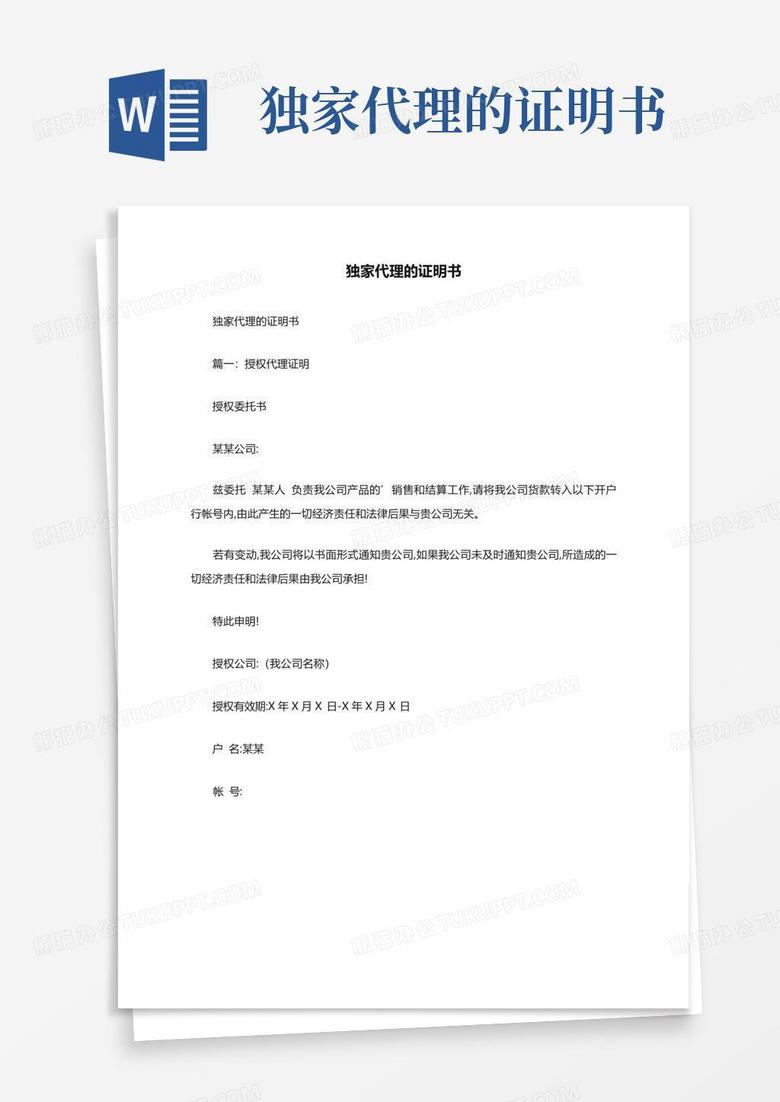 W

独家代理的证明书

独家代理的证明书

独家代理的证明书

篇一：授权代理证明

授权委托书

某某公司:

兹委托 某某人 负责我公司产品的’销售和结算工作,请将我公司货款转入以下开户行帐号内,由此产生的一切经济责任和法律后果与贵公司无关。

若有变动,我公司将以书面形式通知贵公司,如果我公司未及时通知贵公司,所造成的一切经济责任和法律后果由我公司承担!

特此申明!

授权公司:（我公司名称）

授权有效期:X 年 X 月 X 日-X 年 X 月 X 日

户 名:某某

帐 号:

熊猫办公 TUKUPPT.COM